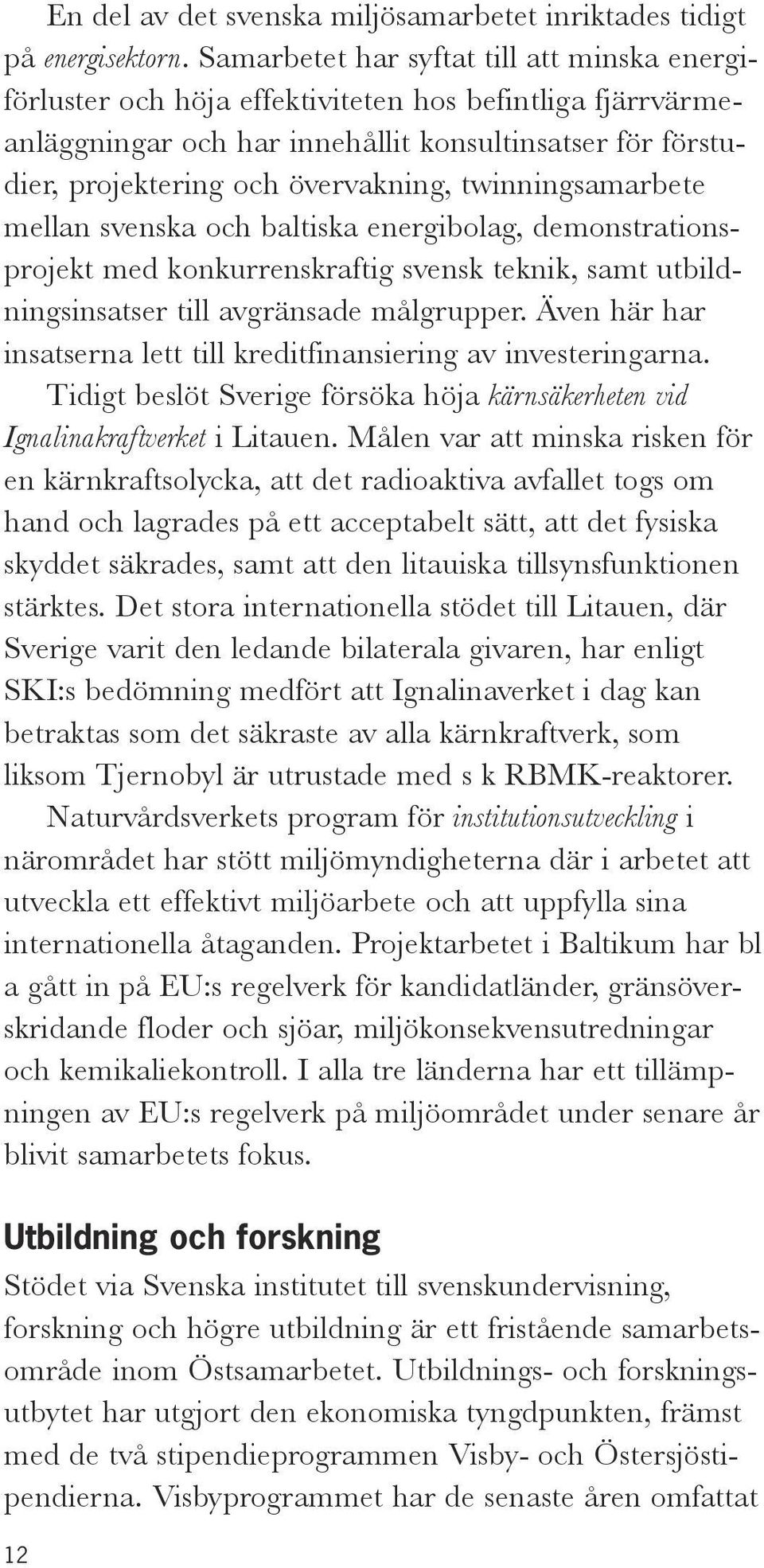 En del av det svenska miljösamarbetet inriktades tidigt på energisektorn. Samarbetet har syftat till att minska energiförluster och höja effektiviteten hos befintliga fjärrvärmeanläggningar och har innehållit konsultinsatser för förstudier, projektering och övervakning, twinningsamarbete mellan svenska och baltiska energibolag, demonstrationsprojekt med konkurrenskraftig svensk teknik, samt utbildningsinsatser till avgränsade målgrupper. Även här har insatserna lett till kreditfinansiering av investeringarna.

Tidigt beslöt Sverige försöka höja kärnsäkerheten vid Ignalinakraftverket i Litauen. Målen var att minska risken för en kärnkraftsolycka, att det radioaktiva avfallet togs om hand och lagrades på ett acceptabelt sätt, att det fysiska skyddet säkrades, samt att den litauiska tillsynsfunktionen stärktes. Det stora internationella stödet till Litauen, där Sverige varit den ledande bilaterala givaren, har enligt SKI:s bedömning medfört att Ignalinaverket i dag kan betraktas som det säkraste av alla kärnkraftverk, som liksom Tjernobyl är utrustade med s k RBMK-reaktorer.

Naturvårdsverkets program för institutionsutveckling i närområdet har stött miljömyndigheterna där i arbetet att utveckla ett effektivt miljöarbete och att uppfylla sina internationella åtaganden. Projektarbetet i Baltikum har bl a gått in på EU:s regelverk för kandidatländer, gränsöverskridande floder och sjöar, miljökonsekvensutredningar och kemikaliekontroll. I alla tre länderna har ett tillämpningen av EU:s regelverk på miljöområdet under senare år blivit samarbetets fokus.

Utbildning och forskning

Stödet via Svenska institutet till svenskundervisning, forskning och högre utbildning är ett fristående samarbetsområde inom Östsamarbetet. Utbildnings- och forskningsutbytet har utgjort den ekonomiska tyngdpunkten, främst med de två stipendieprogrammen Visby- och Östersjöstipendierna. Visbyprogrammet har de senaste åren omfattat

12